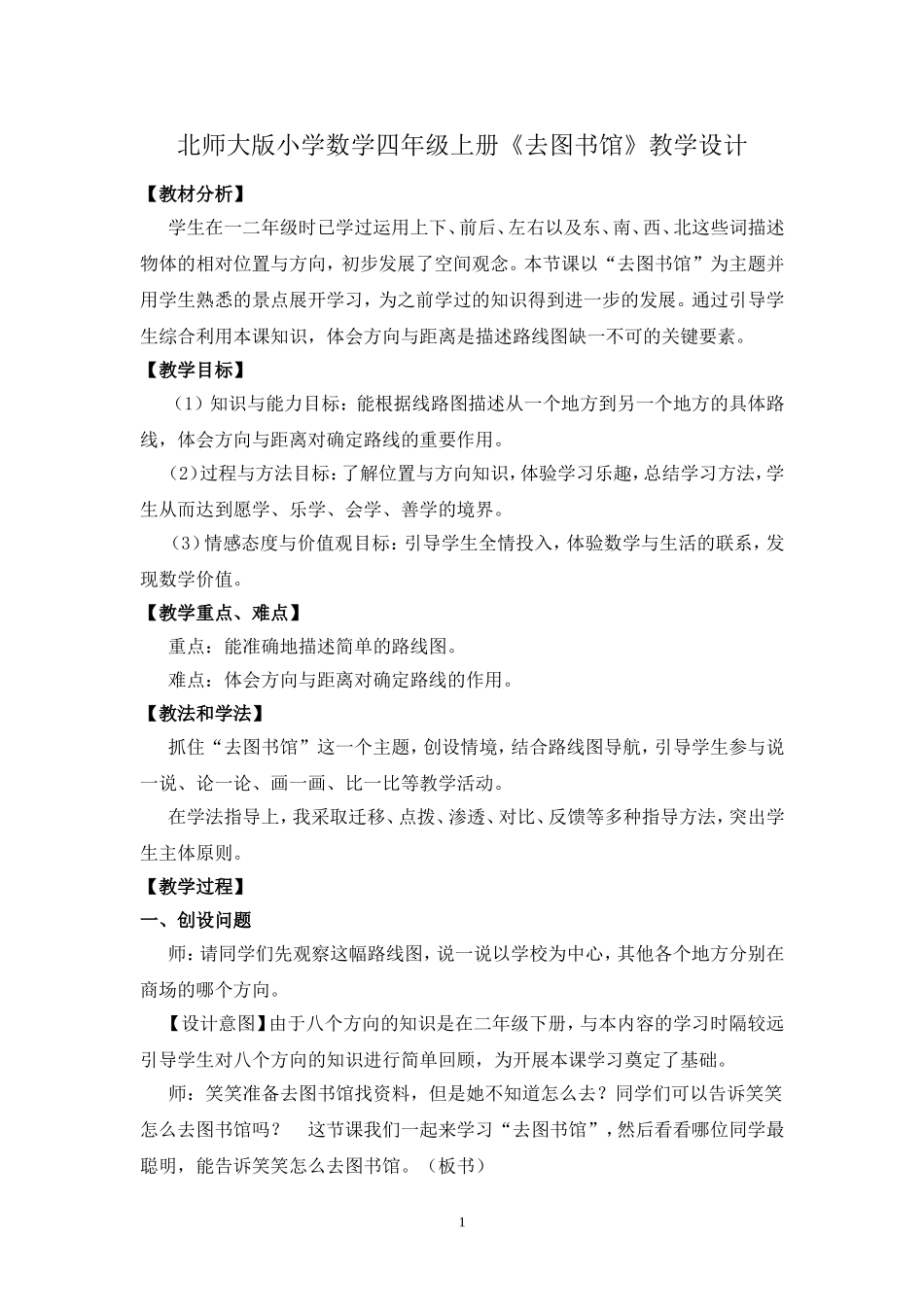 北师大版小学数学四年级上册《去图书馆》教学设计

【教材分析】

学生在一二年级时已学过运用上下、前后、左右以及东、南、西、北这些词描述物体的相对位置与方向，初步发展了空间观念。本节课以“去图书馆”为主题并用学生熟悉的景点展开学习，为之前学过的知识得到进一步的发展。通过引导学生综合利用本课知识，体会方向与距离是描述路线图缺一不可的关键要素。

【教学目标】

（1）知识与能力目标：能根据线路图描述从一个地方到另一个地方的具体路线，体会方向与距离对确定路线的重要作用。

（2）过程与方法目标：了解位置与方向知识，体验学习乐趣，总结学习方法，学生从而达到愿学、乐学、会学、善学的境界。

（3）情感态度与价值观目标：引导学生全情投入，体验数学与生活的联系，发现数学价值。

【教学重点、难点】

重点：能准确地描述简单的路线图。

难点：体会方向与距离对确定路线的作用。

【教法和学法】

抓住“去图书馆”这一个主题，创设情境，结合路线图导航，引导学生参与说一说、论一论、画一画、比一比等教学活动。

在学法指导上，我采取迁移、点拨、渗透、对比、反馈等多种指导方法，突出学生主体原则。

【教学过程】

一、创设问题

师：请同学们先观察这幅路线图，说一说以学校为中心，其他各个地方分别在商场的哪个方向。

【设计意图】由于八个方向的知识是在二年级下册，与本内容的学习时隔较远引导学生对八个方向的知识进行简单回顾，为开展本课学习奠定了基础。

师：笑笑准备去图书馆找资料，但是她不知道怎么去？同学们可以告诉笑笑怎么去图书馆吗？　这节课我们一起来学习“去图书馆”，然后看看哪位同学最聪明，能告诉笑笑怎么去图书馆。（板书）

1